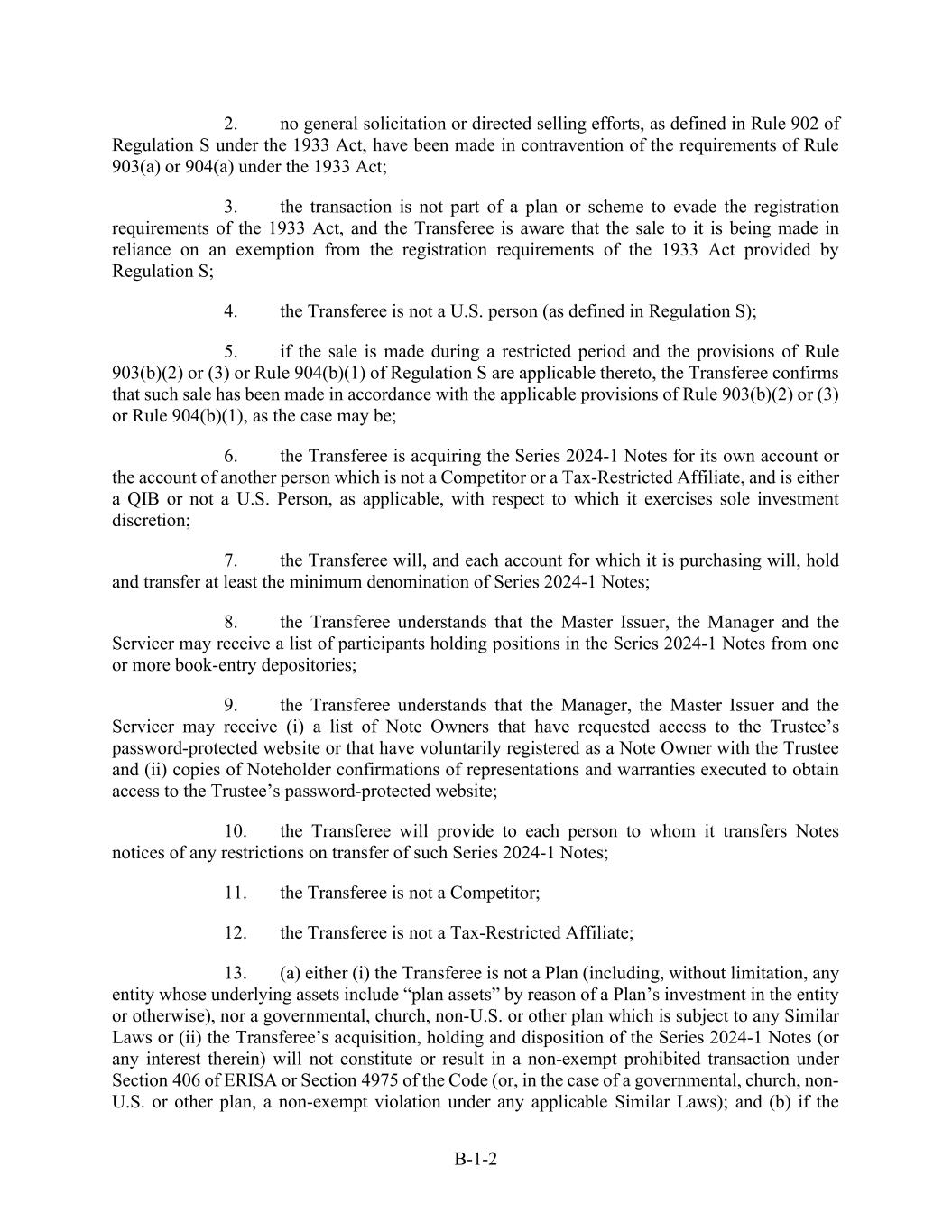 2. no general solicitation or directed selling efforts, as defined in Rule 902 of Regulation S under the 1933 Act, have been made in contravention of the requirements of Rule 903(a) or 904(a) under the 1933 Act;

3. the transaction is not part of a plan or scheme to evade the registration requirements of the 1933 Act, and the Transferee is aware that the sale to it is being made in reliance on an exemption from the registration requirements of the 1933 Act provided by Regulation S;

4. the Transferee is not a U.S. person (as defined in Regulation S);

5. if the sale is made during a restricted period and the provisions of Rule 903(b)(2) or (3) or Rule 904(b)(1) of Regulation S are applicable thereto, the Transferee confirms that such sale has been made in accordance with the applicable provisions of Rule 903(b)(2) or (3) or Rule 904(b)(1), as the case may be;

6. the Transferee is acquiring the Series 2024-1 Notes for its own account or the account of another person which is not a Competitor or a Tax-Restricted Affiliate, and is either a QIB or not a U.S. Person, as applicable, with respect to which it exercises sole investment discretion;

7. the Transferee will, and each account for which it is purchasing will, hold and transfer at least the minimum denomination of Series 2024-1 Notes;

8. the Transferee understands that the Master Issuer, the Manager and the Servicer may receive a list of participants holding positions in the Series 2024-1 Notes from one or more book-entry depositories;

9. the Transferee understands that the Manager, the Master Issuer and the Servicer may receive (i) a list of Note Owners that have requested access to the Trustee's password-protected website or that have voluntarily registered as a Note Owner with the Trustee and (ii) copies of Noteholder confirmations of representations and warranties executed to obtain access to the Trustee's password-protected website;

10. the Transferee will provide to each person to whom it transfers Notes notices of any restrictions on transfer of such Series 2024-1 Notes;

11. the Transferee is not a Competitor;

12. the Transferee is not a Tax-Restricted Affiliate;

13. (a) either (i) the Transferee is not a Plan (including, without limitation, any entity whose underlying assets include "plan assets" by reason of a Plan's investment in the entity or otherwise), nor a governmental, church, non-U.S. or other plan which is subject to any Similar Laws or (ii) the Transferee's acquisition, holding and disposition of the Series 2024-1 Notes (or any interest therein) will not constitute or result in a non-exempt prohibited transaction under Section 406 of ERISA or Section 4975 of the Code (or, in the case of a governmental, church, non-U.S. or other plan, a non-exempt violation under any applicable Similar Laws); and (b) if the

B-1-2